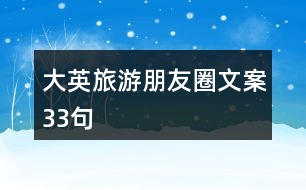 大英旅游朋友圈文案33句